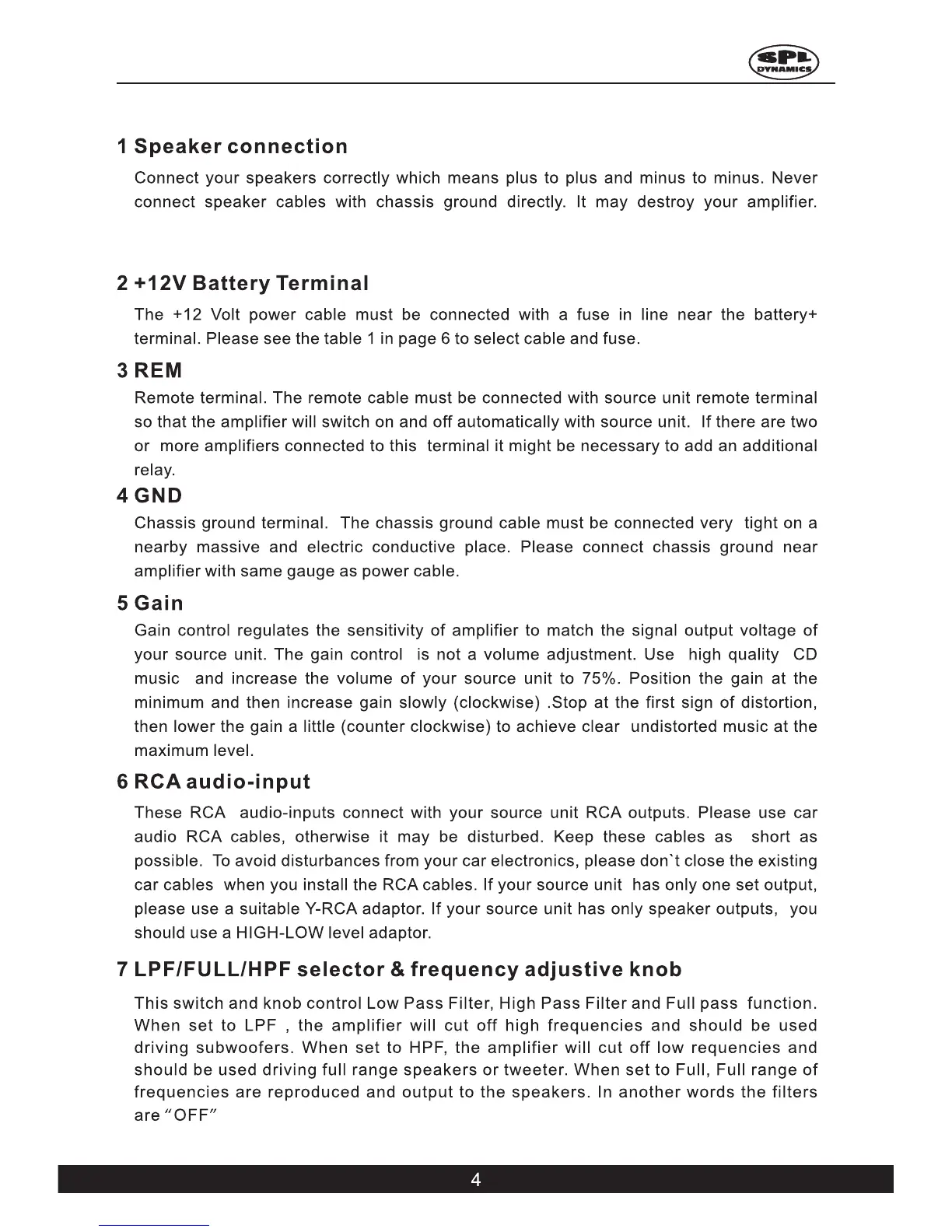 SPL DYNAMICS

1 Speaker connection

Connect your speakers correctly which means plus to plus and minus to minus. Never connect speaker cables with chassis ground directly. It may destroy your amplifier.

2 +12V Battery Terminal

The +12 Volt power cable must be connected with a fuse in line near the battery+ terminal. Please see the table 1 in page 6 to select cable and fuse.

3 REM

Remote terminal. The remote cable must be connected with source unit remote terminal so that the amplifier will switch on and off automatically with source unit. If there are two or more amplifiers connected to this terminal it might be necessary to add an additional relay.

4 GND

Chassis ground terminal. The chassis ground cable must be connected very tight on a nearby massive and electric conductive place. Please connect chassis ground near amplifier with same gauge as power cable.

5 Gain

Gain control regulates the sensitivity of amplifier to match the signal output voltage of your source unit. The gain control is not a volume adjustment. Use high quality CD music and increase the volume of your source unit to 75%. Position the gain at the minimum and then increase gain slowly (clockwise) .Stop at the first sign of distortion, then lower the gain a little (counter clockwise) to achieve clear undistorted music at the maximum level.

6 RCA audio-input

These RCA audio-inputs connect with your source unit RCA outputs. Please use car audio RCA cables, otherwise it may be disturbed. Keep these cables as short as possible. To avoid disturbances from your car electronics, please don`t close the existing car cables when you install the RCA cables. If your source unit has only one set output, please use a suitable Y-RCA adaptor. If your source unit has only speaker outputs, you should use a HIGH-LOW level adaptor.

7 LPF/FULL/HPF selector & frequency adjustive knob

This switch and knob control Low Pass Filter, High Pass Filter and Full pass function. When set to LPF , the amplifier will cut off high frequencies and should be used driving subwoofers. When set to HPF, the amplifier will cut off low requencies and should be used driving full range speakers or tweeter. When set to Full, Full range of frequencies are reproduced and output to the speakers. In another words the filters are "OFF"

4